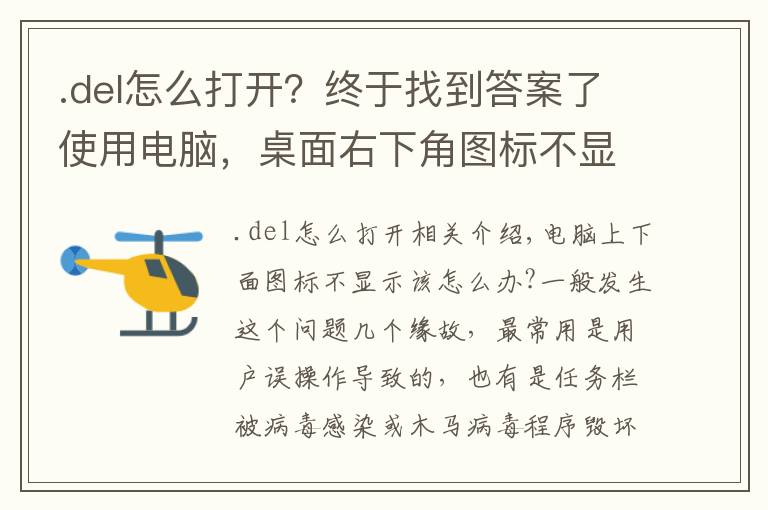 .del怎么打开？终于找到答案了使用电脑，桌面右下角图标不显

.del怎么打开相关介绍，电脑上下面图标不显示该怎么办?一般发生这个问题几个缘故，最常用是用户误操作导致的，也有是任务栏被病毒感染或木马病毒程序毁坏